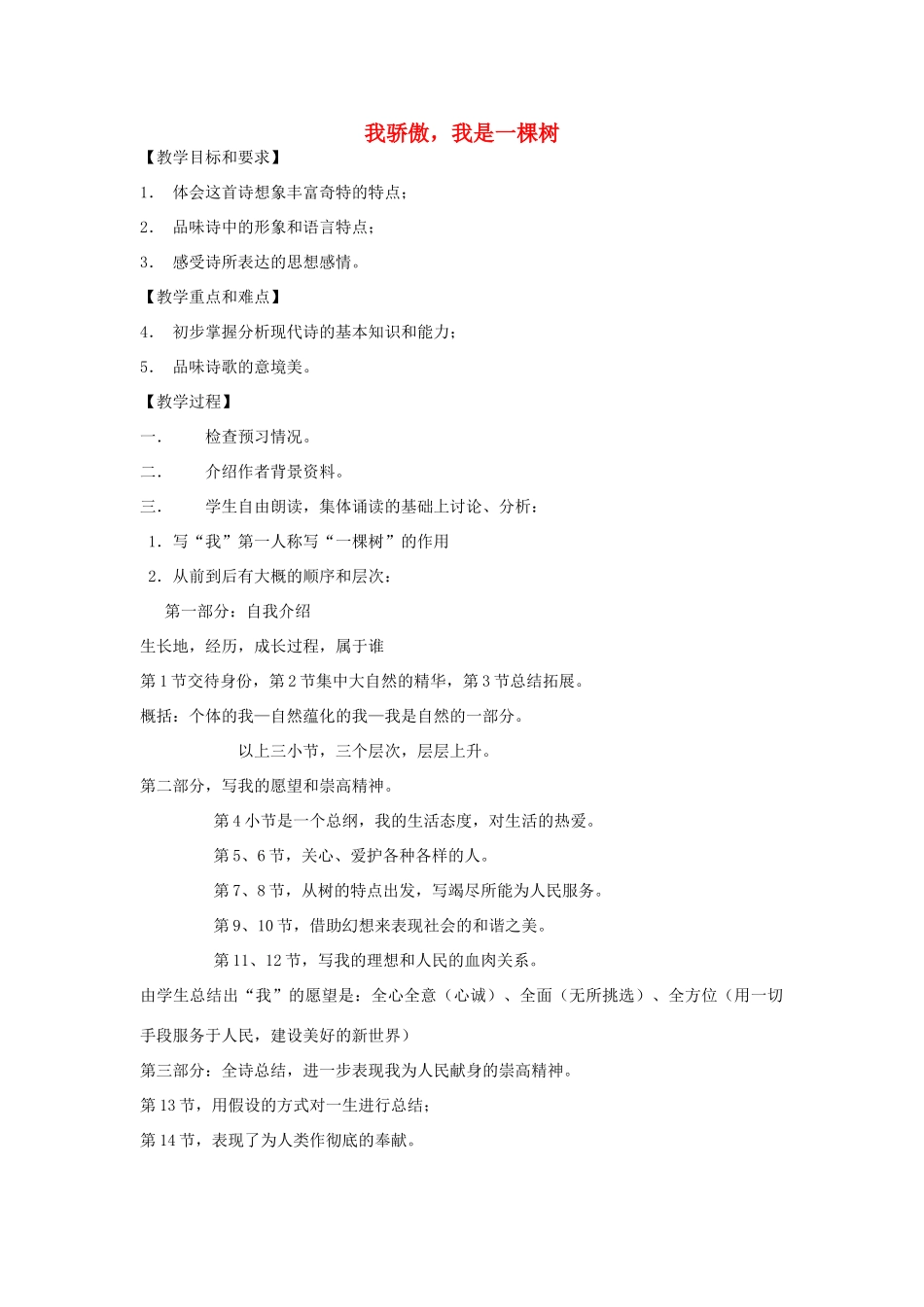 我骄傲，我是一棵树

【教学目标和要求】

1. 体会这首诗想象丰富奇特的特点；

2. 品味诗中的形象和语言特点；

3. 感受诗所表达的思想感情。

【教学重点和难点】

4. 初步掌握分析现代诗的基本知识和能力；

5. 品味诗歌的意境美。

【教学过程】

一. 检查预习情况。

二. 介绍作者背景资料。

三. 学生自由朗读，集体诵读的基础上讨论、分析：

1．写“我”第一人称写“一棵树”的作用

2．从前到后有大概的顺序和层次：

第一部分：自我介绍

生长地，经历，成长过程，属于谁

第1节交待身份，第2节集中大自然的精华，第3节总结拓展。

概括：个体的我—自然蕴化的我—我是自然的一部分。

以上三小节，三个层次，层层上升。

第二部分，写我的愿望和崇高精神。

第4小节是一个总纲，我的生活态度，对生活的热爱。

第5、6节，关心、爱护各种各样的人。

第7、8节，从树的特点出发，写竭尽所能为人民服务。

第9、10节，借助幻想来表现社会的和谐之美。

第11、12节，写我的理想和人民的血肉关系。

由学生总结出“我”的愿望是：全心全意（心诚）、全面（无所挑选）、全方位（用一切手段服务于人民，建设美好的新世界）

第三部分：全诗总结，进一步表现我为人民献身的崇高精神。

第13节，用假设的方式对一生进行总结；

第14节，表现了为人类作彻底的奉献。